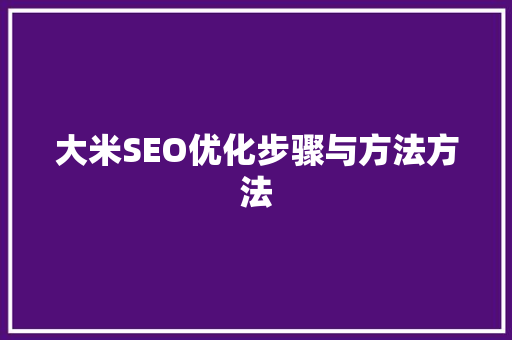 大米SEO优化步骤与方法方法